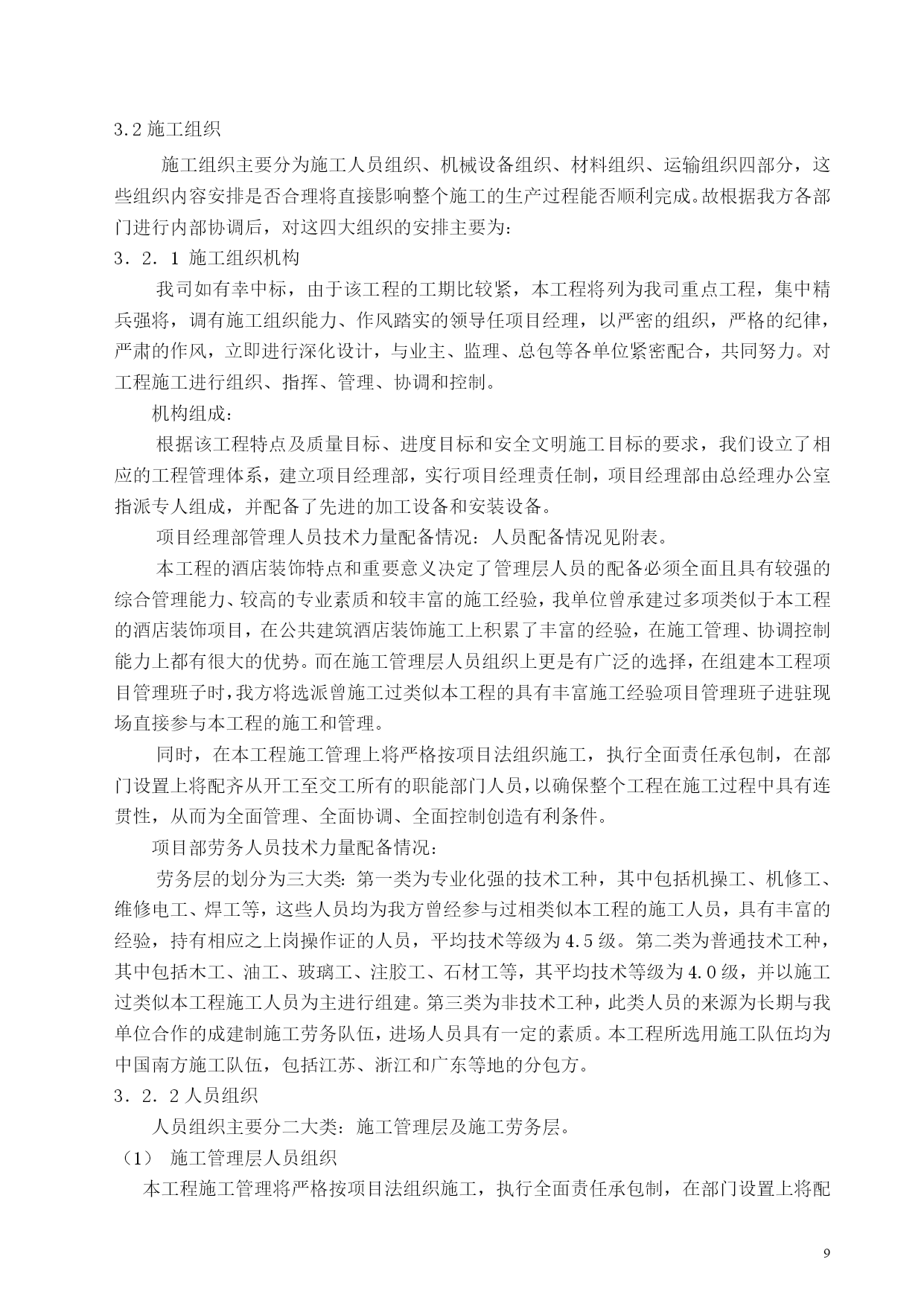 3.2 施工组织

施工组织主要分为施工人员组织、机械设备组织、材料组织、运输组织四部分，这些组织内容安排是否合理将直接影响整个施工的生产过程能否顺利完成。故根据我方各部门进行内部协调后，对这四大组织的安排主要为：

3．2．1 施工组织机构

我司如有幸中标，由于该工程的工期比较紧，本工程将列为我司重点工程，集中精兵强将，调有施工组织能力、作风踏实的领导任项目经理，以严密的组织，严格的纪律，严肃的作风，立即进行深化设计，与业主、监理、总包等各单位紧密配合，共同努力。对工程施工进行组织、指挥、管理、协调和控制。

机构组成：

根据该工程特点及质量目标、进度目标和安全文明施工目标的要求，我们设立了相应的工程管理体系，建立项目经理部，实行项目经理责任制，项目经理部由总经理办公室指派专人组成，并配备了先进的加工设备和安装设备。

项目经理部管理人员技术力量配备情况：人员配备情况见附表。

本工程的酒店装饰特点和重要意义决定了管理层人员的配备必须全面且具有较强的综合管理能力、较高的专业素质和较丰富的施工经验，我单位曾承建过多项类似于本工程的酒店装饰项目，在公共建筑酒店装饰施工上积累了丰富的经验，在施工管理、协调控制能力上都有很大的优势。而在施工管理层人员组织上更是有广泛的选择，在组建本工程项目管理班子时，我方将选派曾施工过类似本工程的具有丰富施工经验项目管理班子进驻现场直接参与本工程的施工和管理。

同时，在本工程施工管理上将严格按项目法组织施工，执行全面责任承包制，在部门设置上将配齐从开工至交工所有的职能部门人员，以确保整个工程在施工过程中具有连贯性，从而为全面管理、全面协调、全面控制创造有利条件。

项目部劳务人员技术力量配备情况：

劳务层的划分为三大类：第一类为专业化强的技术工种，其中包括机操工、机修工、维修电工、焊工等，这些人员均为我方曾经参与过相类似本工程的施工人员，具有丰富的经验，持有相应之上岗操作证的人员，平均技术等级为4.5级。第二类为普通技术工种，其中包括木工、油工、玻璃工、注胶工、石材工等，其平均技术等级为4.0级，并以施工过类似本工程施工人员为主进行组建。第三类为非技术工种，此类人员的来源为长期与我单位合作的成建制施工劳务队伍，进场人员具有一定的素质。本工程所选用施工队伍均为中国南方施工队伍，包括江苏、浙江和广东等地的分包方。

3．2．2 人员组织

人员组织主要分二大类：施工管理层及施工劳务层。

（1） 施工管理层人员组织

本工程施工管理将严格按项目法组织施工，执行全面责任承包制，在部门设置上将配

9